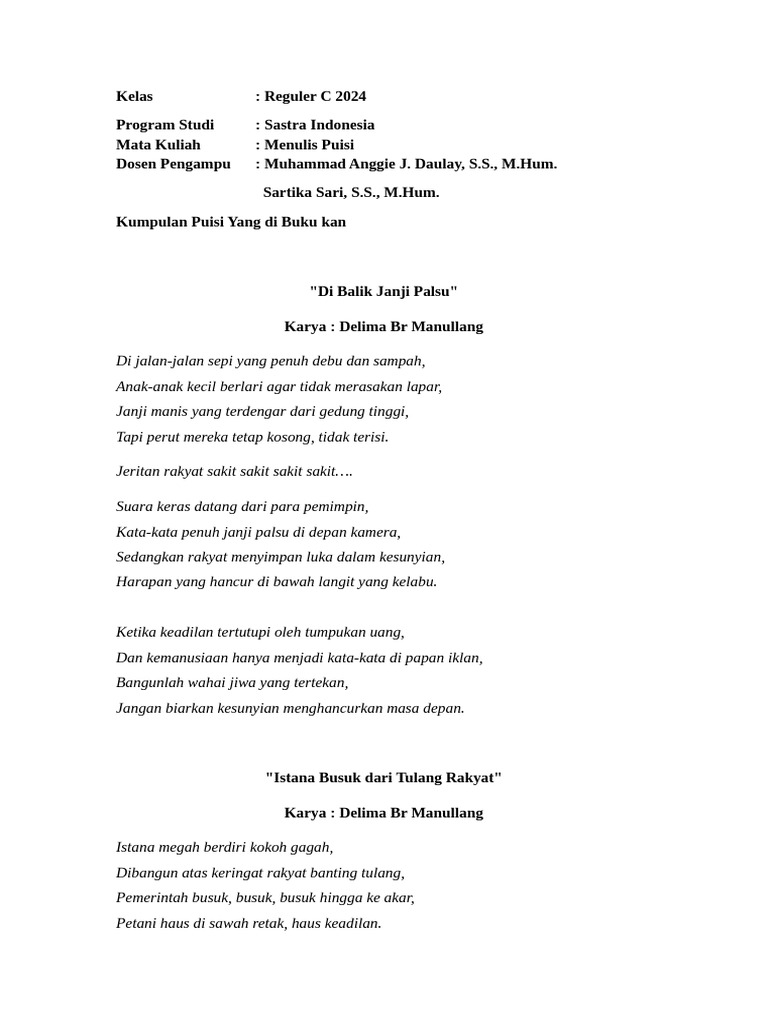 Kelas : Reguler C 2024

Program Studi : Sastra Indonesia
Mata Kuliah : Menulis Puisi
Dosen Pengampu : Muhammad Anggie J. Daulay, S.S., M.Hum.

Sartika Sari, S.S., M.Hum.

Kumpulan Puisi Yang di Buku kan

"Di Balik Janji Palsu"

Karya : Delima Br Manullang

Di jalan-jalan sepi yang penuh debu dan sampah,
Anak-anak kecil berlari agar tidak merasakan lapar,
Janji manis yang terdengar dari gedung tinggi,
Tapi perut mereka tetap kosong, tidak terisi.

Jeritan rakyat sakit sakit sakit sakit….

Suara keras datang dari para pemimpin,
Kata-kata penuh janji palsu di depan kamera,
Sedangkan rakyat menyimpan luka dalam kesunyian,
Harapan yang hancur di bawah langit yang kelabu.

Ketika keadilan tertutupi oleh tumpukan uang,
Dan kemanusiaan hanya menjadi kata-kata di papan iklan,
Bangunlah wahai jiwa yang tertekan,
Jangan biarkan kesunyian menghancurkan masa depan.

"Istana Busuk dari Tulang Rakyat"

Karya : Delima Br Manullang

Istana megah berdiri kokoh gagah,
Dibangun atas keringat rakyat banting tulang,
Pemerintah busuk, busuk, busuk hingga ke akar,
Petani haus di sawah retak, haus keadilan.